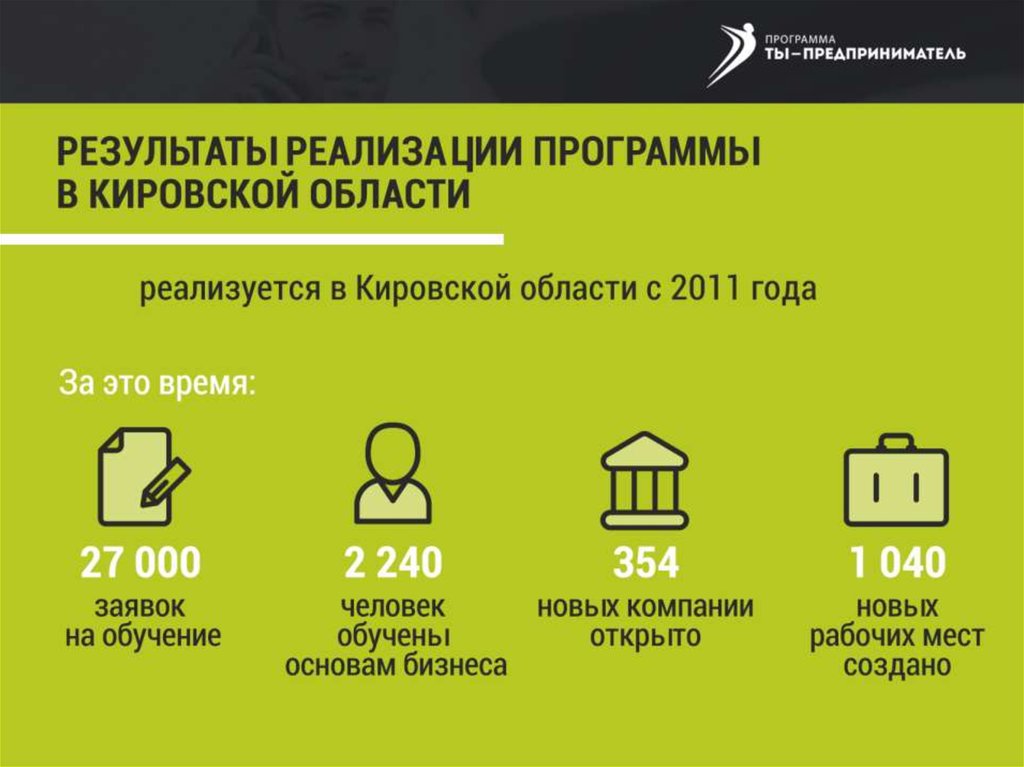 ПРОГРАММА
ТЫ–ПРЕДПРИНИМАТЕЛЬ

РЕЗУЛЬТАТЫ РЕАЛИЗАЦИИ ПРОГРАММЫ В КИРОВСКОЙ ОБЛАСТИ

реализуется в Кировской области с 2011 года

За это время:

27 000
заявок на обучение

2 240
человек обучены основам бизнеса

354
новых компании открыто

1 040
новых рабочих мест создано